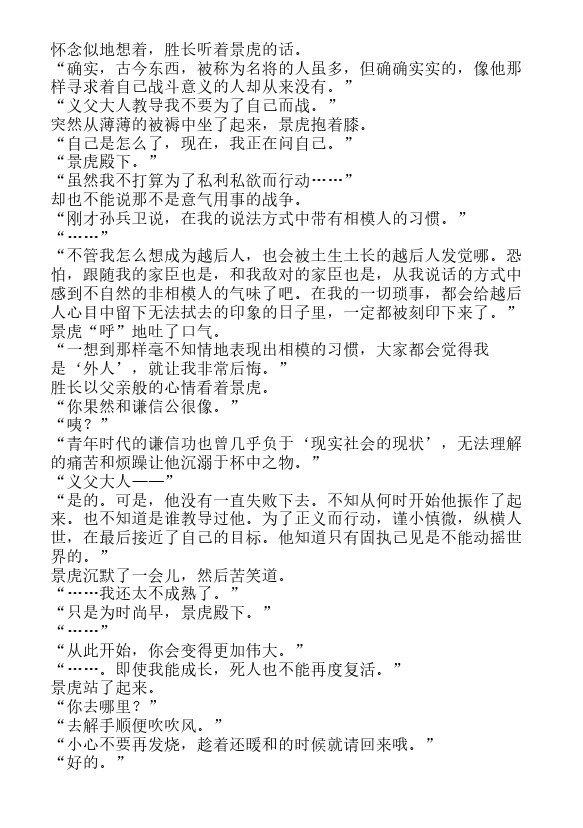 怀念似地想着，胜长听着景虎的话。
“确实，古今东西，被称为名将的人虽多，但确确实实的，像他那样寻求着自己战斗意义的人却从来没有。”
“义父大人教导我不要为了自己而战。”
突然从薄薄的被褥中坐了起来，景虎抱着膝。
“自己是怎么了，现在，我正在问自己。”
“景虎殿下。”
“虽然我不打算为了私利私欲而行动……”
却也不能说那不是意气用事的战争。
“刚才孙兵卫说，在我的说法方式中带有相模人的习惯。”
“……”
“不管我怎么想成为越后人，也会被土生土长的越后人发觉哪。恐怕，跟随我的家臣也是，和我敌对的家臣也是，从我说话的方式中感到不自然的非相模人的气味了吧。在我的一切琐事，都会给越后人心目中留下无法拭去的印象的日子里，一定都被刻印下来了。”
景虎“呼”地吐了口气。
“一想到那样毫不知情地表现出相模的习惯，大家都会觉得我是‘外人’，就让我非常后悔。”
胜长以父亲般的心情看着景虎。
“你果然和谦信公很像。”
“咦？”
“青年时代的谦信功也曾几乎负于‘现实社会的现状’，无法理解的痛苦和烦躁让他沉溺于杯中之物。”
“义父大人——”
“是的。可是，他没有一直失败下去。不知从何时开始他振作了起来。也不知道是谁教导过他。为了正义而行动，谨小慎微，纵横人世，在最后接近了自己的目标。他知道只有固执己见是不能动摇世界的。”
景虎沉默了一会儿，然后苦笑道。
“……我还太不成熟了。”
“只是为时尚早，景虎殿下。”
“……”
“从此开始，你会变得更加伟大。”
“……。即使我能成长，死人也不能再度复活。”
景虎站了起来。
“你去哪里？”
“去解手顺便吹吹风。”
“小心不要再发烧，趁着还暖和的时候就请回来哦。”
“好的。”